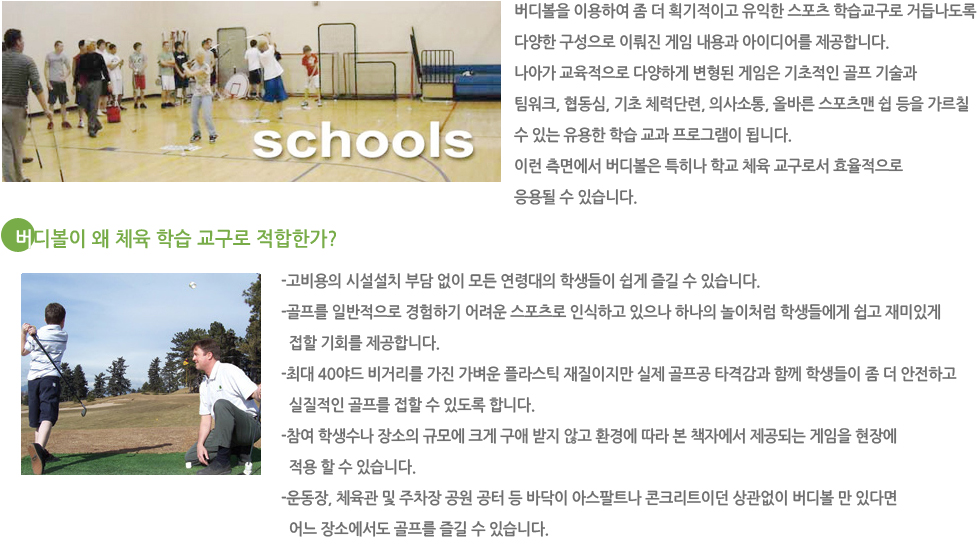 schools

버디볼을 이용하여 좀 더 획기적이고 유익한 스포츠 학습교구로 거듭나도록 다양한 구성으로 이뤄진 게임 내용과 아이디어를 제공합니다.

나아가 교육적으로 다양하게 변형된 게임은 기초적인 골프 기술과 팀워크, 협동심, 기초 체력단련, 의사소통, 올바른 스포츠맨 쉽 등을 가르칠 수 있는 유용한 학습 교과 프로그램이 됩니다.

이런 측면에서 버디볼은 특히나 학교 체육 교구로서 효율적으로 응용될 수 있습니다.

버디볼이 왜 체육 학습 교구로 적합한가?

-고비용의 시설설치 부담 없이 모든 연령대의 학생들이 쉽게 즐길 수 있습니다.

-골프를 일반적으로 경험하기 어려운 스포츠로 인식하고 있으나 하나의 놀이처럼 학생들에게 쉽고 재미있게 접할 기회를 제공합니다.

-최대 40야드 비거리를 가진 가벼운 플라스틱 재질이지만 실제 골프공 타격감과 함께 학생들이 좀 더 안전하고 실질적인 골프를 접할 수 있도록 합니다.

-참여 학생수나 장소의 규모에 크게 구애 받지 않고 환경에 따라 본 책자에서 제공되는 게임을 현장에 적용 할 수 있습니다.

-운동장, 체육관 및 주차장 공원 공터 등 바닥이 아스팔트나 콘크리트이던 상관없이 버디볼 만 있다면 어느 장소에서도 골프를 즐길 수 있습니다.